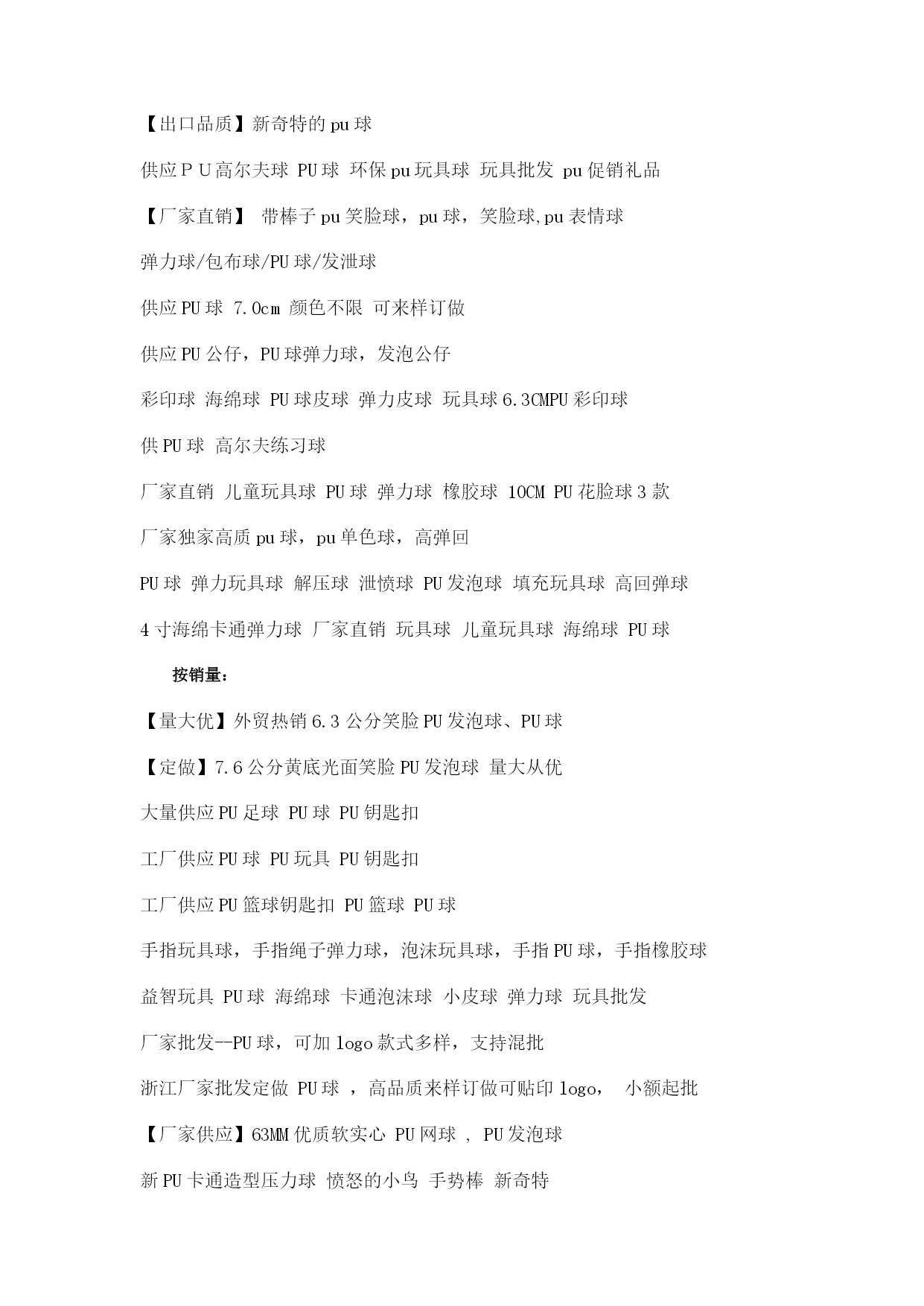 【出口品质】新奇特的 pu 球

供应ＰＵ高尔夫球 PU 球 环保 pu 玩具球 玩具批发 pu 促销礼品

【厂家直销】 带棒子 pu 笑脸球，pu 球，笑脸球,pu 表情球

弹力球/包布球/PU 球/发泄球

供应 PU 球 7.0cm 颜色不限 可来样订做

供应 PU 公仔，PU 球弹力球，发泡公仔

彩印球 海绵球 PU 球皮球 弹力皮球 玩具球 6.3CMPU 彩印球

供 PU 球 高尔夫练习球

厂家直销 儿童玩具球 PU 球 弹力球 橡胶球 10CM PU 花脸球 3 款

厂家独家高质 pu 球，pu 单色球，高弹回

PU 球 弹力玩具球 解压球 泄愤球 PU 发泡球 填充玩具球 高回弹球

4 寸海绵卡通弹力球 厂家直销 玩具球 儿童玩具球 海绵球 PU 球

按销量：

【量大优】外贸热销 6.3 公分笑脸 PU 发泡球、PU 球

【定做】7.6 公分黄底光面笑脸 PU 发泡球 量大从优

大量供应 PU 足球 PU 球 PU 钥匙扣

工厂供应 PU 球 PU 玩具 PU 钥匙扣

工厂供应 PU 篮球钥匙扣 PU 篮球 PU 球

手指玩具球，手指绳子弹力球，泡沫玩具球，手指 PU 球，手指橡胶球

益智玩具 PU 球 海绵球 卡通泡沫球 小皮球 弹力球 玩具批发

厂家批发--PU 球，可加 logo 款式多样，支持混批

浙江厂家批发定做 PU 球 ，高品质来样订做可贴印 logo， 小额起批

【厂家供应】63MM 优质软实心 PU 网球 , PU 发泡球

新 PU 卡通造型压力球 愤怒的小鸟 手势棒 新奇特